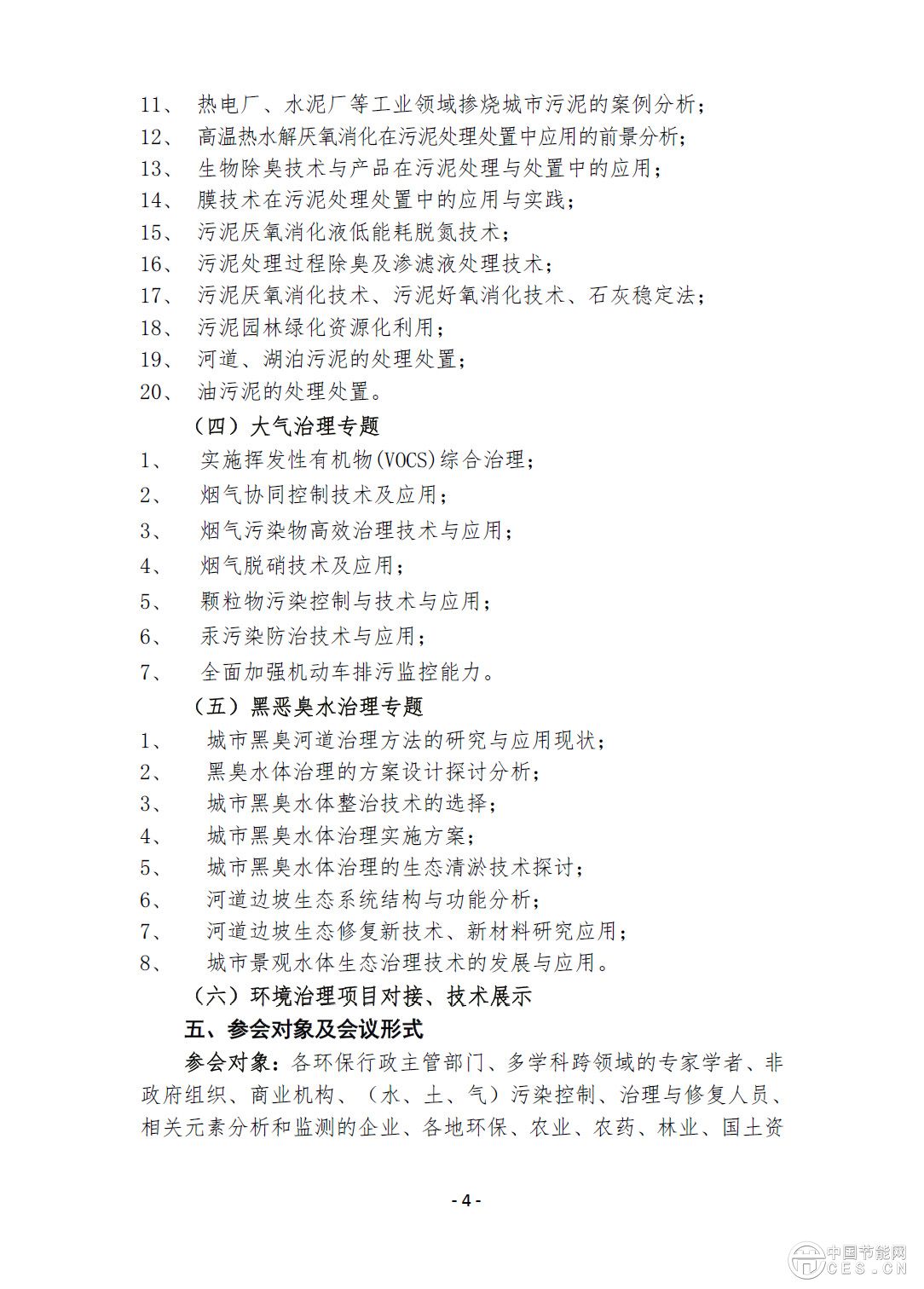 11、 热电厂、水泥厂等工业领域掺烧城市污泥的案例分析；
12、 高温热水解厌氧消化在污泥处理处置中应用的前景分析；
13、 生物除臭技术与产品在污泥处理与处置中的应用；
14、 膜技术在污泥处理处置中的应用与实践；
15、 污泥厌氧消化液低能耗脱氮技术；
16、 污泥处理过程除臭及渗滤液处理技术；
17、 污泥厌氧消化技术、污泥好氧消化技术、石灰稳定法；
18、 污泥园林绿化资源化利用；
19、 河道、湖泊污泥的处理处置；
20、 油污泥的处理处置。

（四）大气治理专题

1、 实施挥发性有机物(VOCS)综合治理；
2、 烟气协同控制技术及应用；
3、 烟气污染物高效治理技术与应用；
4、 烟气脱硝技术及应用；
5、 颗粒物污染控制与技术与应用；
6、 汞污染防治技术与应用；
7、 全面加强机动车排污监控能力。

（五）黑恶臭水治理专题

1、 城市黑臭河道治理方法的研究与应用现状；
2、 黑臭水体治理的方案设计探讨分析；
3、 城市黑臭水体整治技术的选择；
4、 城市黑臭水体治理实施方案；
5、 城市黑臭水体治理的生态清淤技术探讨；
6、 河道边坡生态系统结构与功能分析；
7、 河道边坡生态修复新技术、新材料研究应用；
8、 城市景观水体生态治理技术的发展与应用。

（六）环境治理项目对接、技术展示

五、参会对象及会议形式

参会对象：各环保行政主管部门、多学科跨领域的专家学者、非政府组织、商业机构、（水、土、气）污染控制、治理与修复人员、相关元素分析和监测的企业、各地环保、农业、农药、林业、国土资

- 4 -

中国节能网 CES.CN